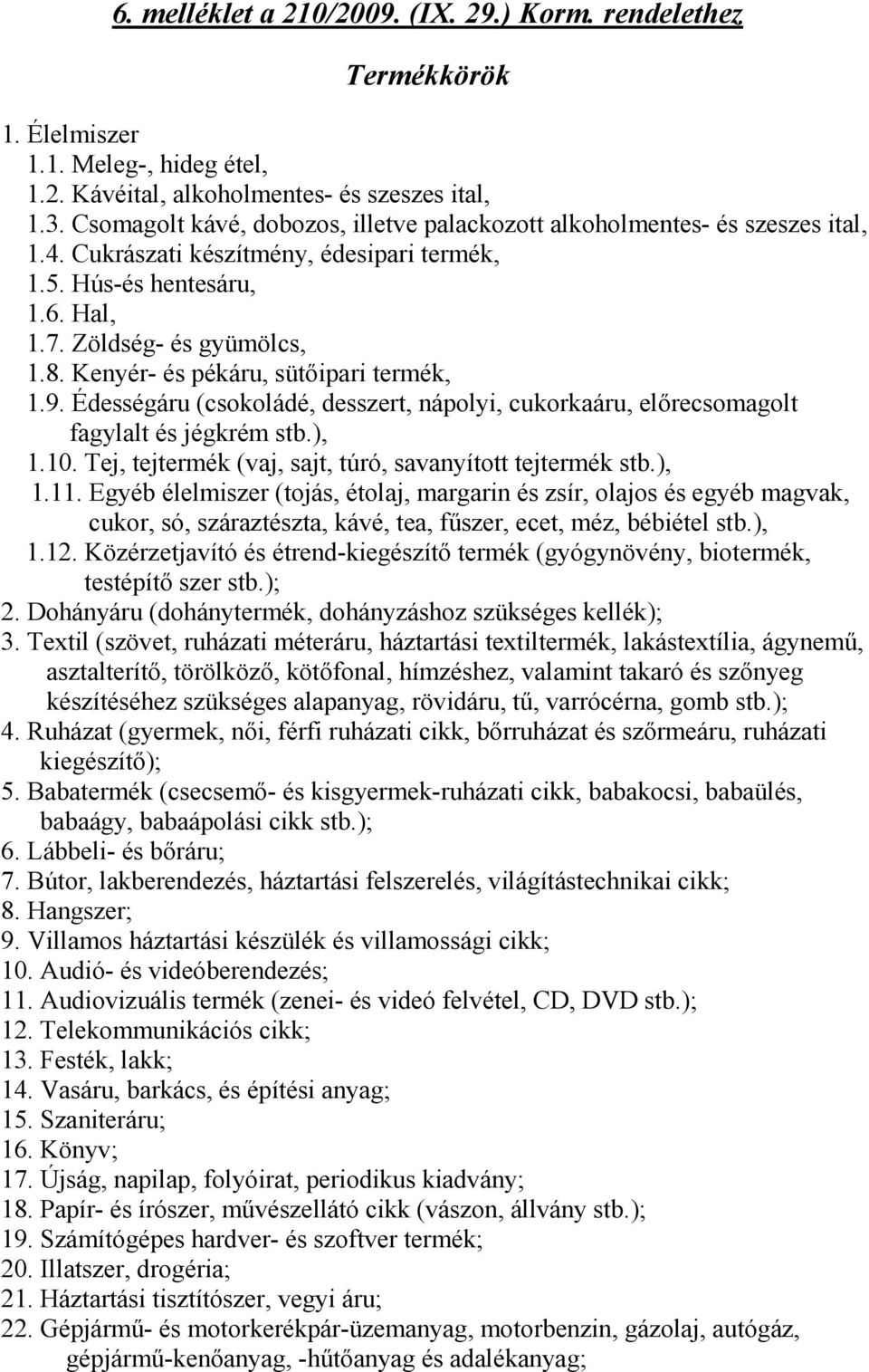 6. melléklet a 210/2009. (IX. 29.) Korm. rendelethez

Termékkörök

1. Élelmiszer
1.1. Meleg-, hideg étel,
1.2. Kávéital, alkoholmentes- és szeszes ital,
1.3. Csomagolt kávé, dobozos, illetve palackozott alkoholmentes- és szeszes ital,
1.4. Cukrászati készítmény, édesipari termék,
1.5. Hús-és hentesáru,
1.6. Hal,
1.7. Zöldség- és gyümölcs,
1.8. Kenyér- és pékáru, sütőipari termék,
1.9. Édességáru (csokoládé, desszert, nápolyi, cukorkaáru, előrecsomagolt fagylalt és jégkrém stb.),
1.10. Tej, tejtermék (vaj, sajt, túró, savanyított tejtermék stb.),
1.11. Egyéb élelmiszer (tojás, étolaj, margarin és zsír, olajos és egyéb magvak, cukor, só, száraztészta, kávé, tea, fűszer, ecet, méz, bébiétel stb.),
1.12. Közérzetjavító és étrend-kiegészítő termék (gyógynövény, biotermék, testépítő szer stb.);
2. Dohányáru (dohánytermék, dohányzáshoz szükséges kellék);
3. Textil (szövet, ruházati méteráru, háztartási textiltermék, lakástextília, ágynemű, asztalterítő, törölköző, kötőfonal, hímzéshez, valamint takaró és szőnyeg készítéséhez szükséges alapanyag, rövidáru, tű, varrócérna, gomb stb.);
4. Ruházat (gyermek, női, férfi ruházati cikk, bőrruházat és szőrmeáru, ruházati kiegészítő);
5. Babatermék (csecsemő- és kisgyermek-ruházati cikk, babakocsi, babaülés, babaágy, babaápolási cikk stb.);
6. Lábbeli- és bőráru;
7. Bútor, lakberendezés, háztartási felszerelés, világítástechnikai cikk;
8. Hangszer;
9. Villamos háztartási készülék és villamossági cikk;
10. Audió- és videóberendezés;
11. Audiovizuális termék (zenei- és videó felvétel, CD, DVD stb.);
12. Telekommunikációs cikk;
13. Festék, lakk;
14. Vasáru, barkács, és építési anyag;
15. Szaniteráru;
16. Könyv;
17. Újság, napilap, folyóirat, periodikus kiadvány;
18. Papír- és írószer, művészellátó cikk (vászon, állvány stb.);
19. Számítógépes hardver- és szoftver termék;
20. Illatszer, drogéria;
21. Háztartási tisztítószer, vegyi áru;
22. Gépjármű- és motorkerékpár-üzemanyag, motorbenzin, gázolaj, autógáz, gépjármű-kenőanyag, -hűtőanyag és adalékanyag;